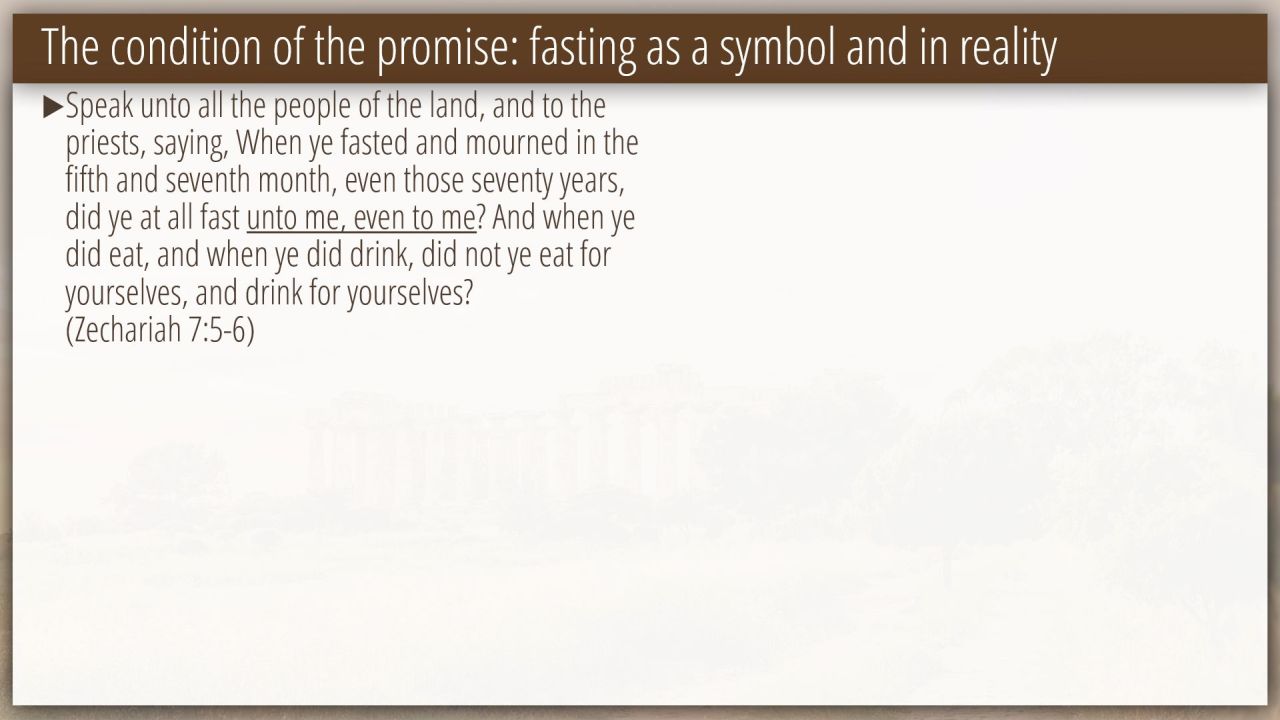 The condition of the promise: fasting as a symbol and in reality

▶Speak unto all the people of the land, and to the priests, saying, When ye fasted and mourned in the fifth and seventh month, even those seventy years, did ye at all fast unto me, even to me? And when ye did eat, and when ye did drink, did not ye eat for yourselves, and drink for yourselves?
(Zechariah 7:5-6)